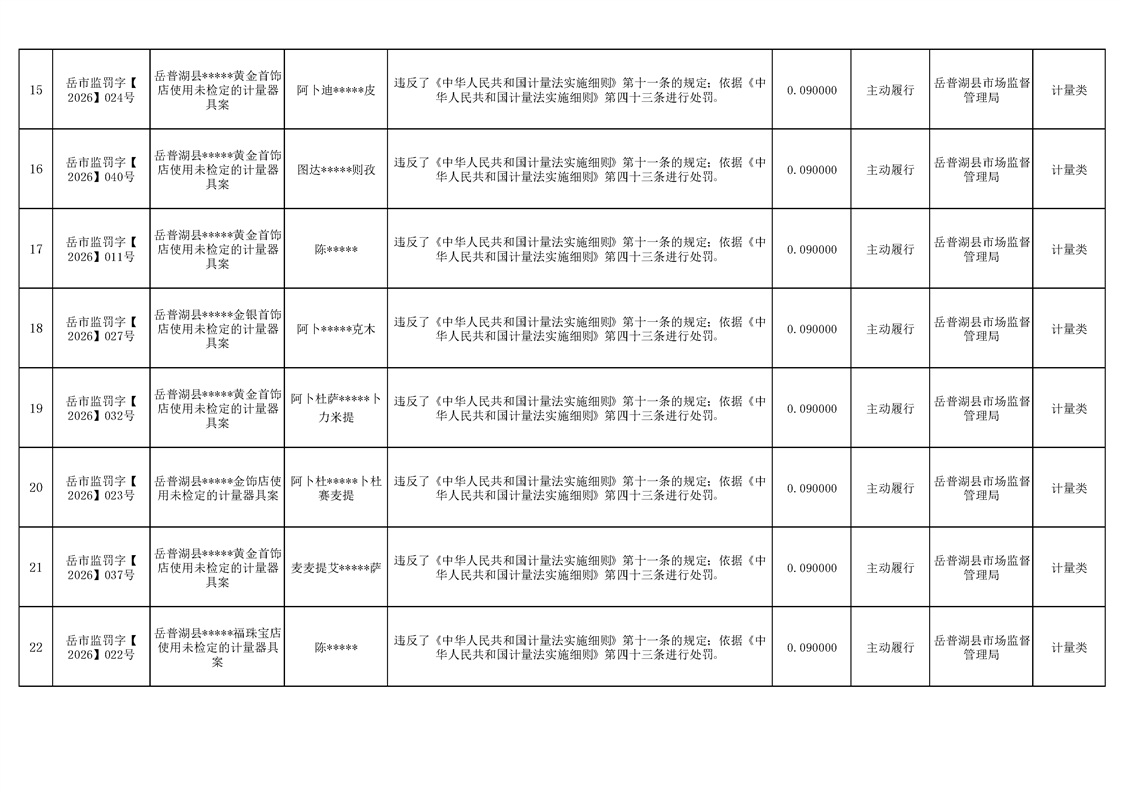 | 15 | 岳市监罚字【2026】024号 | 岳普湖县*****黄金首饰店使用未检定的计量器具案 | 阿卜迪*****皮 | 违反了《中华人民共和国计量法实施细则》第十一条的规定；依据《中华人民共和国计量法实施细则》第四十三条进行处罚。 | 0.090000 | 主动履行 | 岳普湖县市场监督管理局 | 计量类 |
|---|---|---|---|---|---|---|---|---|
| 16 | 岳市监罚字【2026】040号 | 岳普湖县*****黄金首饰店使用未检定的计量器具案 | 图达*****则孜 | 违反了《中华人民共和国计量法实施细则》第十一条的规定；依据《中华人民共和国计量法实施细则》第四十三条进行处罚。 | 0.090000 | 主动履行 | 岳普湖县市场监督管理局 | 计量类 |
| 17 | 岳市监罚字【2026】011号 | 岳普湖县*****黄金首饰店使用未检定的计量器具案 | 陈***** | 违反了《中华人民共和国计量法实施细则》第十一条的规定；依据《中华人民共和国计量法实施细则》第四十三条进行处罚。 | 0.090000 | 主动履行 | 岳普湖县市场监督管理局 | 计量类 |
| 18 | 岳市监罚字【2026】027号 | 岳普湖县*****金银首饰店使用未检定的计量器具案 | 阿卜*****克木 | 违反了《中华人民共和国计量法实施细则》第十一条的规定；依据《中华人民共和国计量法实施细则》第四十三条进行处罚。 | 0.090000 | 主动履行 | 岳普湖县市场监督管理局 | 计量类 |
| 19 | 岳市监罚字【2026】032号 | 岳普湖县*****黄金首饰店使用未检定的计量器具案 | 阿卜杜萨*****卜力米提 | 违反了《中华人民共和国计量法实施细则》第十一条的规定；依据《中华人民共和国计量法实施细则》第四十三条进行处罚。 | 0.090000 | 主动履行 | 岳普湖县市场监督管理局 | 计量类 |
| 20 | 岳市监罚字【2026】023号 | 岳普湖县*****金饰店使用未检定的计量器具案 | 阿卜杜*****卜杜赛麦提 | 违反了《中华人民共和国计量法实施细则》第十一条的规定；依据《中华人民共和国计量法实施细则》第四十三条进行处罚。 | 0.090000 | 主动履行 | 岳普湖县市场监督管理局 | 计量类 |
| 21 | 岳市监罚字【2026】037号 | 岳普湖县*****黄金首饰店使用未检定的计量器具案 | 麦麦提艾*****萨 | 违反了《中华人民共和国计量法实施细则》第十一条的规定；依据《中华人民共和国计量法实施细则》第四十三条进行处罚。 | 0.090000 | 主动履行 | 岳普湖县市场监督管理局 | 计量类 |
| 22 | 岳市监罚字【2026】022号 | 岳普湖县*****福珠宝店使用未检定的计量器具案 | 陈***** | 违反了《中华人民共和国计量法实施细则》第十一条的规定；依据《中华人民共和国计量法实施细则》第四十三条进行处罚。 | 0.090000 | 主动履行 | 岳普湖县市场监督管理局 | 计量类 |